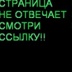 СТРАНИЦА
НЕ ОТВЕЧАЕТ
СМОТРИ
ССЫЛКУ!!